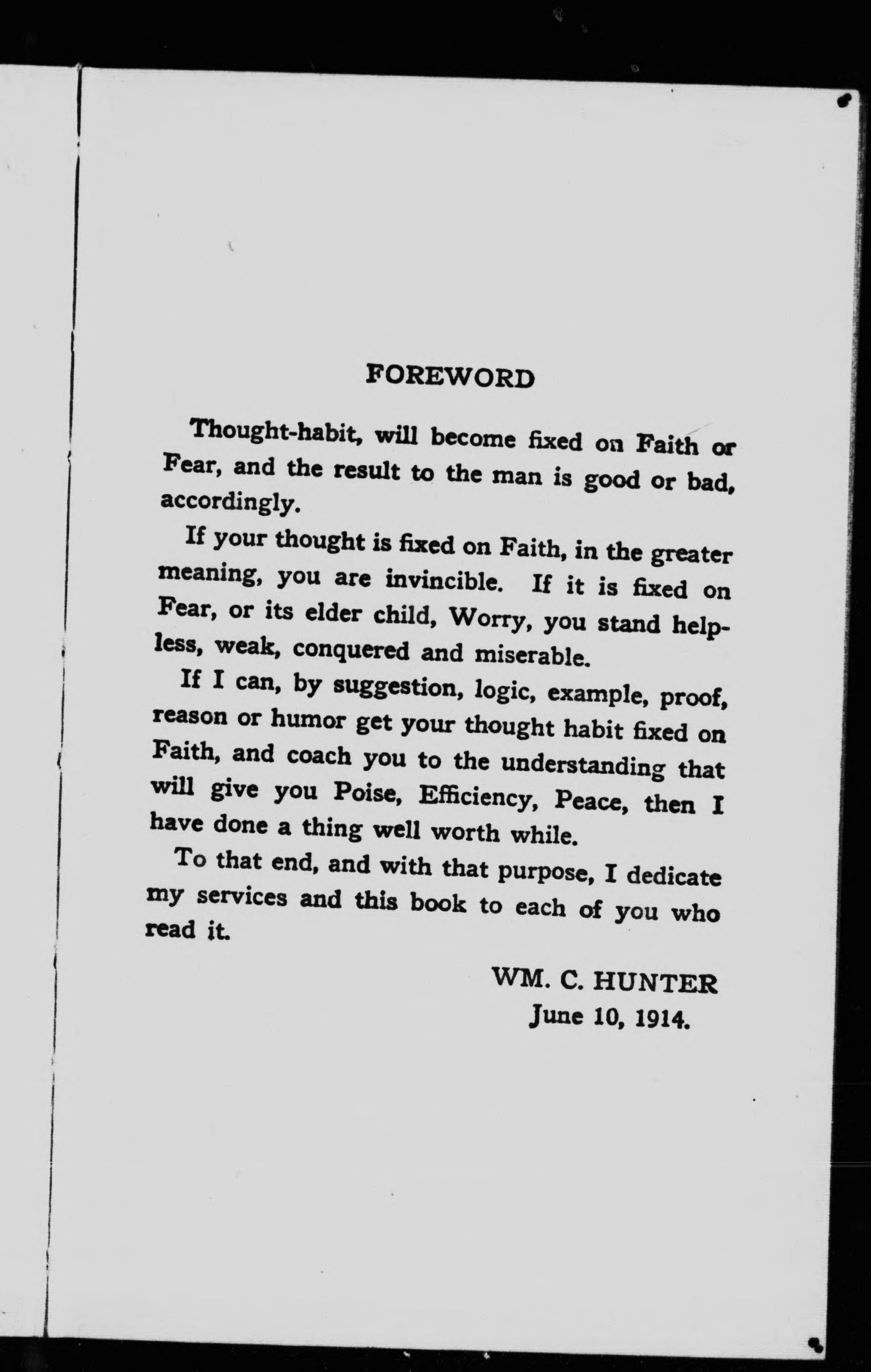 FOREWORD

Thought-habit, will become fixed on Faith or Fear, and the result to the man is good or bad, accordingly.

If your thought is fixed on Faith, in the greater meaning, you are invincible. If it is fixed on Fear, or its elder child, Worry, you stand helpless, weak, conquered and miserable.

If I can, by suggestion, logic, example, proof, reason or humor get your thought habit fixed on Faith, and coach you to the understanding that will give you Poise, Efficiency, Peace, then I have done a thing well worth while.

To that end, and with that purpose, I dedicate my services and this book to each of you who read it.

WM. C. HUNTER
June 10, 1914.